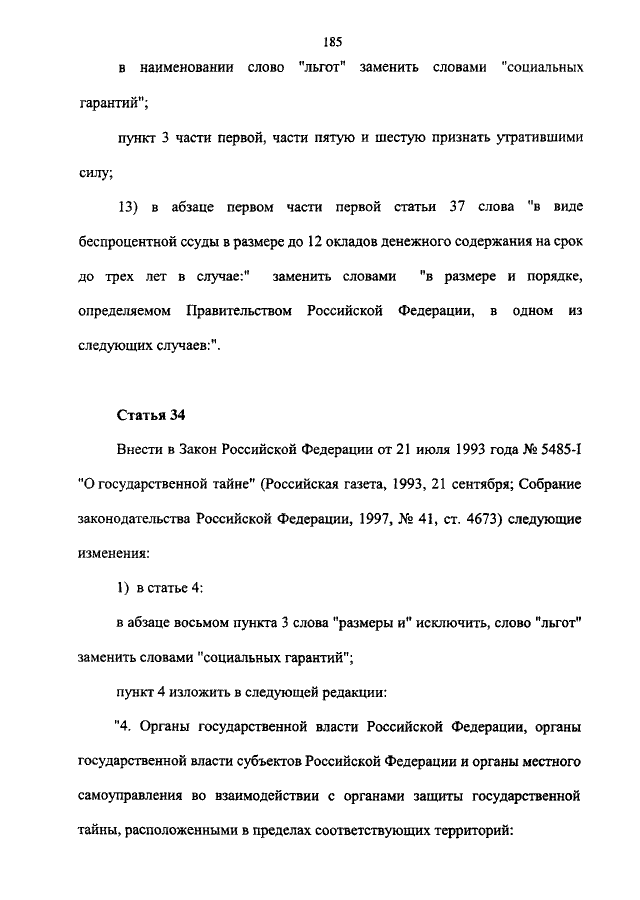 185

в наименовании слово "льгот" заменить словами "социальных гарантий";

пункт 3 части первой, части пятую и шестую признать утратившими силу;

13) в абзаце первом части первой статьи 37 слова "в виде беспроцентной ссуды в размере до 12 окладов денежного содержания на срок до трех лет в случае:" заменить словами "в размере и порядке, определяемом Правительством Российской Федерации, в одном из следующих случаев:".

Статья 34

Внести в Закон Российской Федерации от 21 июля 1993 года № 5485-I "О государственной тайне" (Российская газета, 1993, 21 сентября; Собрание законодательства Российской Федерации, 1997, № 41, ст. 4673) следующие изменения:

1) в статье 4:

в абзаце восьмом пункта 3 слова "размеры и" исключить, слово "льгот" заменить словами "социальных гарантий";

пункт 4 изложить в следующей редакции:

"4. Органы государственной власти Российской Федерации, органы государственной власти субъектов Российской Федерации и органы местного самоуправления во взаимодействии с органами защиты государственной тайны, расположенными в пределах соответствующих территорий: